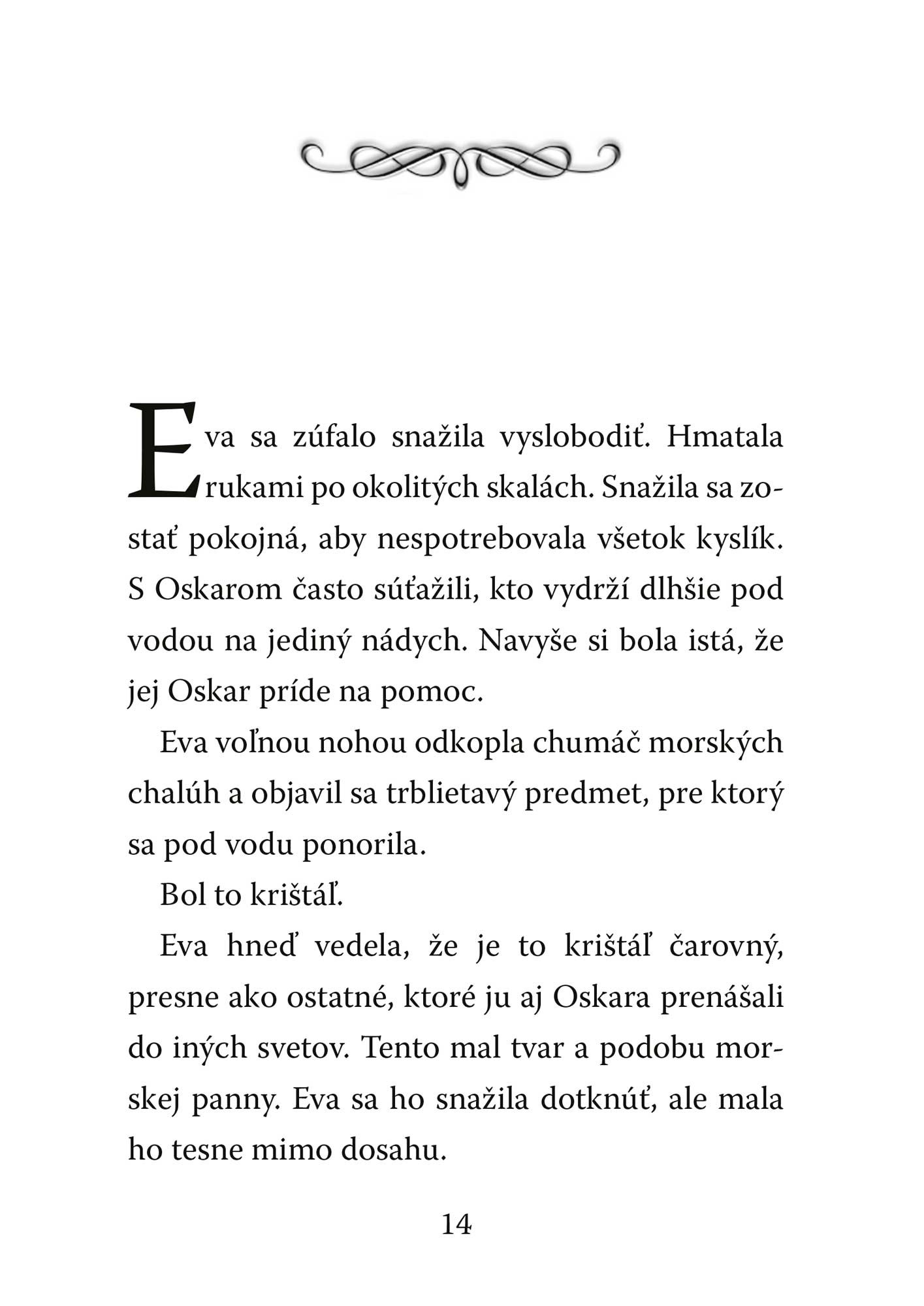 Eva sa zúfalo snažila vyslobodiť. Hmatala rukami po okolitých skalách. Snažila sa zostať pokojná, aby nespotrebovala všetok kyslík. S Oskarom často súťažili, kto vydrží dlhšie pod vodou na jediný nádych. Navyše si bola istá, že jej Oskar príde na pomoc.

Eva voľnou nohou odkopla chumáč morských chalúh a objavil sa trblietavý predmet, pre ktorý sa pod vodu ponorila.

Bol to krištáľ.

Eva hneď vedela, že je to krištáľ čarovný, presne ako ostatné, ktoré ju aj Oskara prenášali do iných svetov. Tento mal tvar a podobu morskej panny. Eva sa ho snažila dotknúť, ale mala ho tesne mimo dosahu.

14